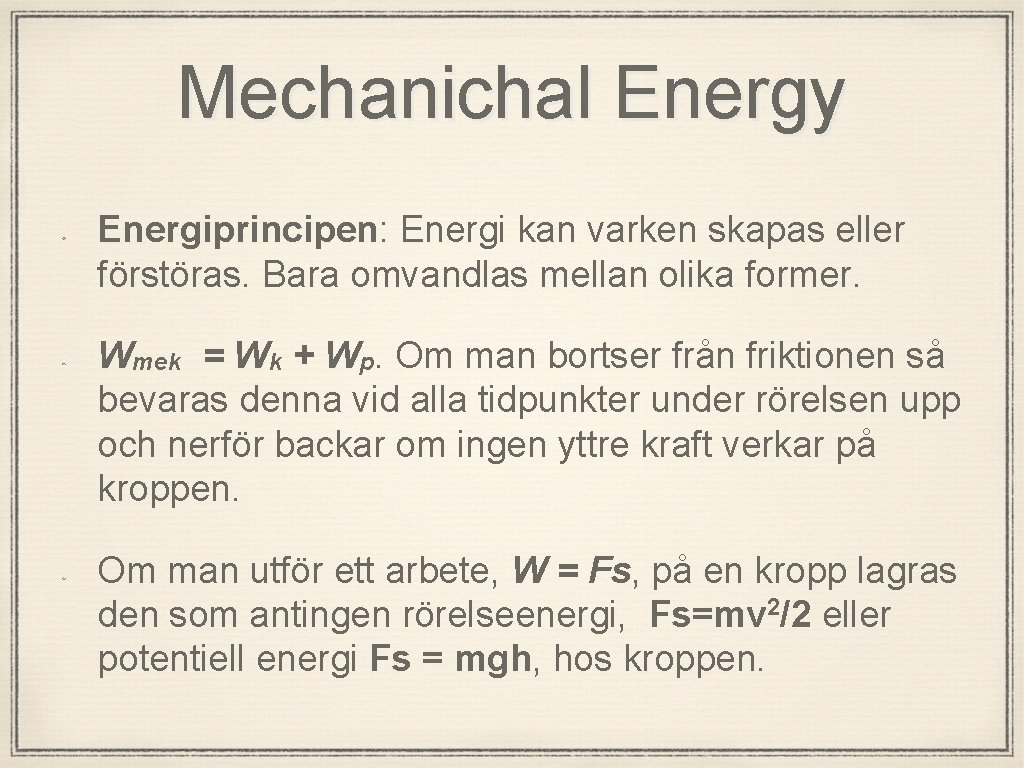 Mechanichal Energy

Energiprincipen: Energi kan varken skapas eller förstöras. Bara omvandlas mellan olika former.

$W_{mek} = W_k + W_p$. Om man bortser från friktionen så bevaras denna vid alla tidpunkter under rörelsen upp och nerför backar om ingen yttre kraft verkar på kroppen.

Om man utför ett arbete, $W = Fs$, på en kropp lagras den som antingen rörelseenergi, $Fs=mv^2/2$ eller potentiell energi $Fs = mgh$, hos kroppen.